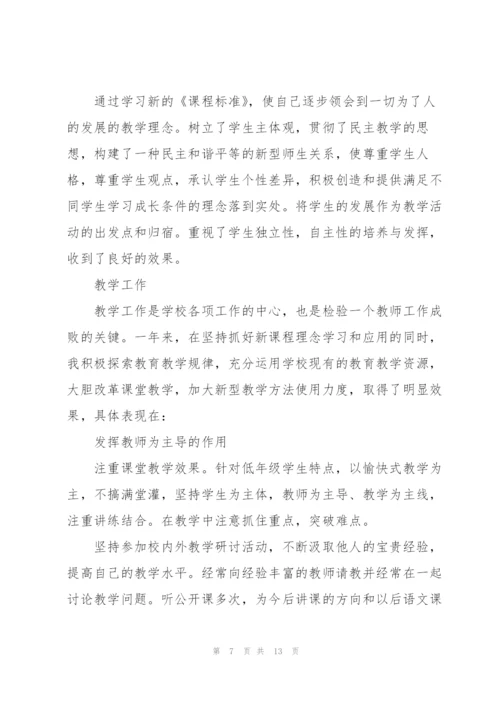 通过学习新的《课程标准》，使自己逐步领会到一切为了人的发展的教学理念。树立了学生主体观，贯彻了民主教学的思想，构建了一种民主和谐平等的新型师生关系，使尊重学生人格，尊重学生观点，承认学生个性差异，积极创造和提供满足不同学生学习成长条件的理念落到实处。将学生的发展作为教学活动的出发点和归宿。重视了学生独立性，自主性的培养与发挥，收到了良好的效果。

教学工作

教学工作是学校各项工作的中心，也是检验一个教师工作成败的关键。一年来，在坚持抓好新课程理念学习和应用的同时，我积极探索教育教学规律，充分运用学校现有的教育教学资源，大胆改革课堂教学，加大新型教学方法使用力度，取得了明显效果，具体表现在：

发挥教师为主导的作用

注重课堂教学效果。针对低年级学生特点，以愉快式教学为主，不搞满堂灌，坚持学生为主体，教师为主导、教学为主线，注重讲练结合。在教学中注意抓住重点，突破难点。

坚持参加校内外教学研讨活动，不断汲取他人的宝贵经验，提高自己的教学水平。经常向经验丰富的教师请教并经常在一起讨论教学问题。听公开课多次，为今后讲课的方向和以后语文课

第 7 页 共 13 页